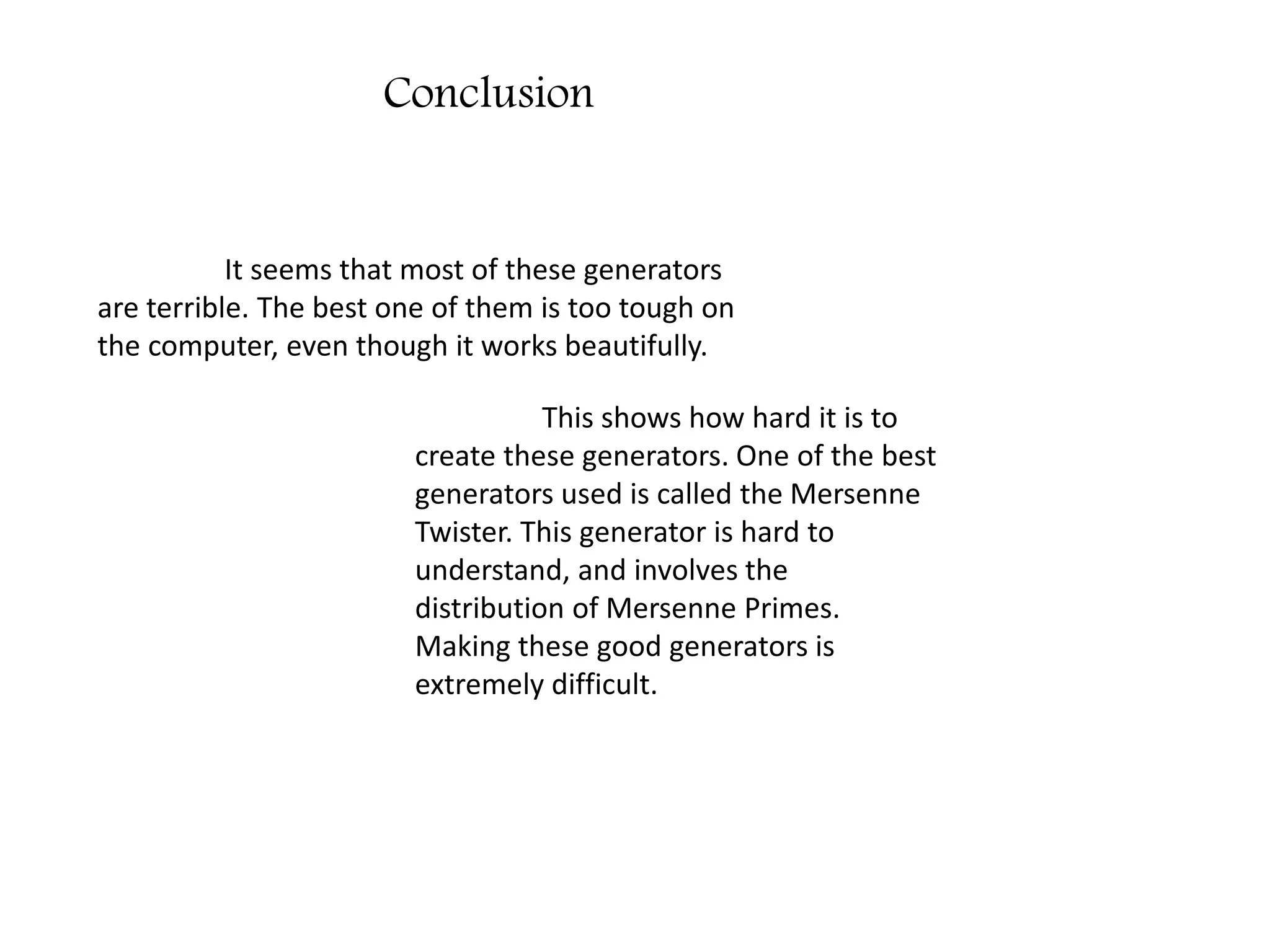 Conclusion

It seems that most of these generators are terrible. The best one of them is too tough on the computer, even though it works beautifully.

This shows how hard it is to create these generators. One of the best generators used is called the Mersenne Twister. This generator is hard to understand, and involves the distribution of Mersenne Primes. Making these good generators is extremely difficult.